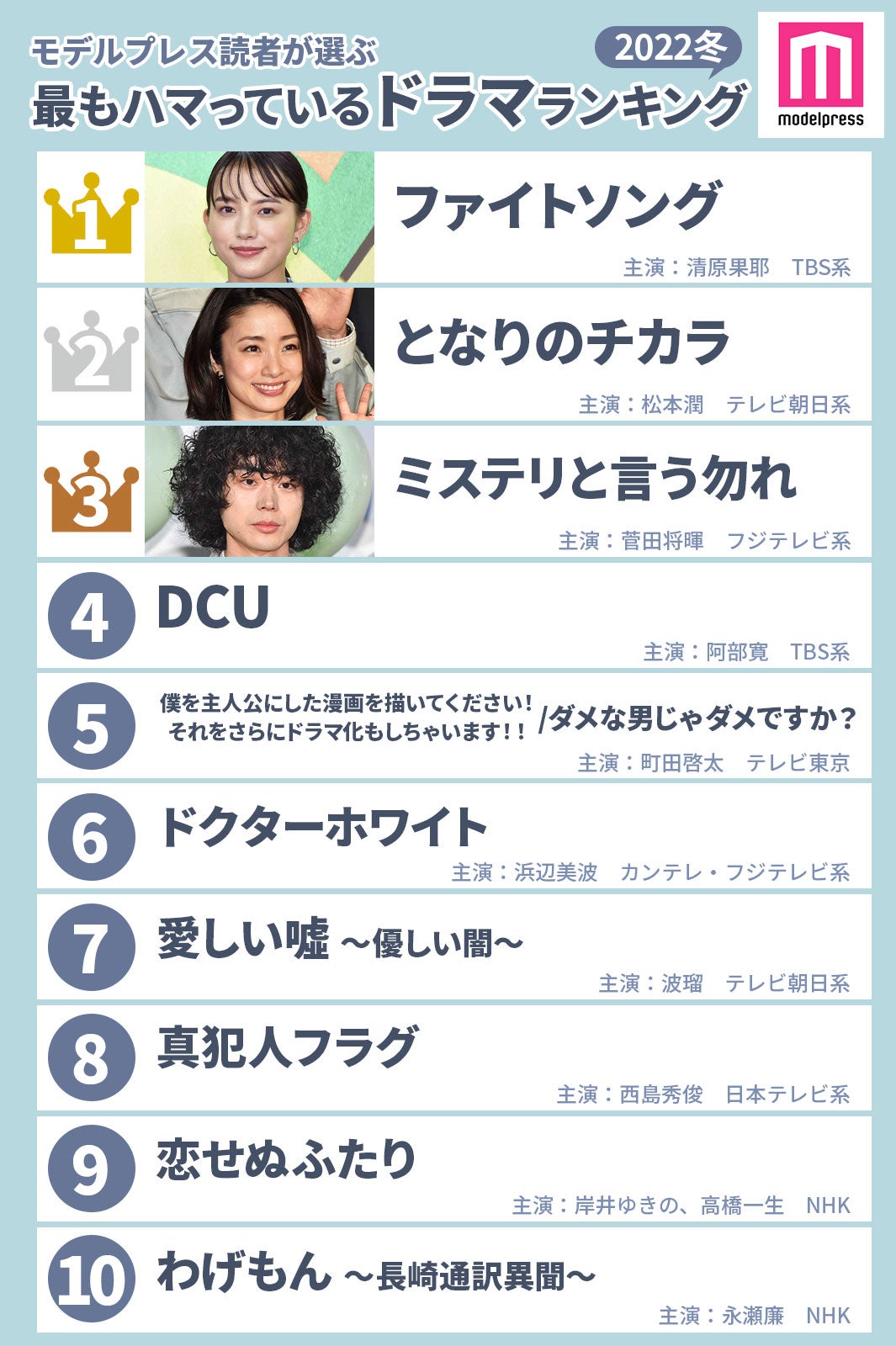 モデルプレス読者が選ぶ
2022冬
最もハマっているドラマランキング

modelpress

1
ファイトソング
主演：清原果耶　TBS系

2
となりのチカラ
主演：松本潤　テレビ朝日系

3
ミステリと言う勿れ
主演：菅田将暉　フジテレビ系

4
DCU
主演：阿部寛　TBS系

5
僕を主人公にした漫画を描いてください！それをさらにドラマ化もしちゃいます！！/ダメな男じゃダメですか？
主演：町田啓太　テレビ東京

6
ドクターホワイト
主演：浜辺美波　カンテレ・フジテレビ系

7
愛しい嘘 ～優しい闇～
主演：波瑠　テレビ朝日系

8
真犯人フラグ
主演：西島秀俊　日本テレビ系

9
恋せぬふたり
主演：岸井ゆきの、高橋一生　NHK

10
わげもん ～長崎通訳異聞～
主演：永瀬廉　NHK